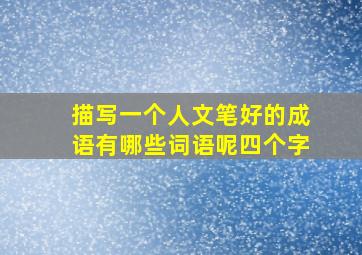 描写一个人文笔好的成语有哪些词语呢四个字